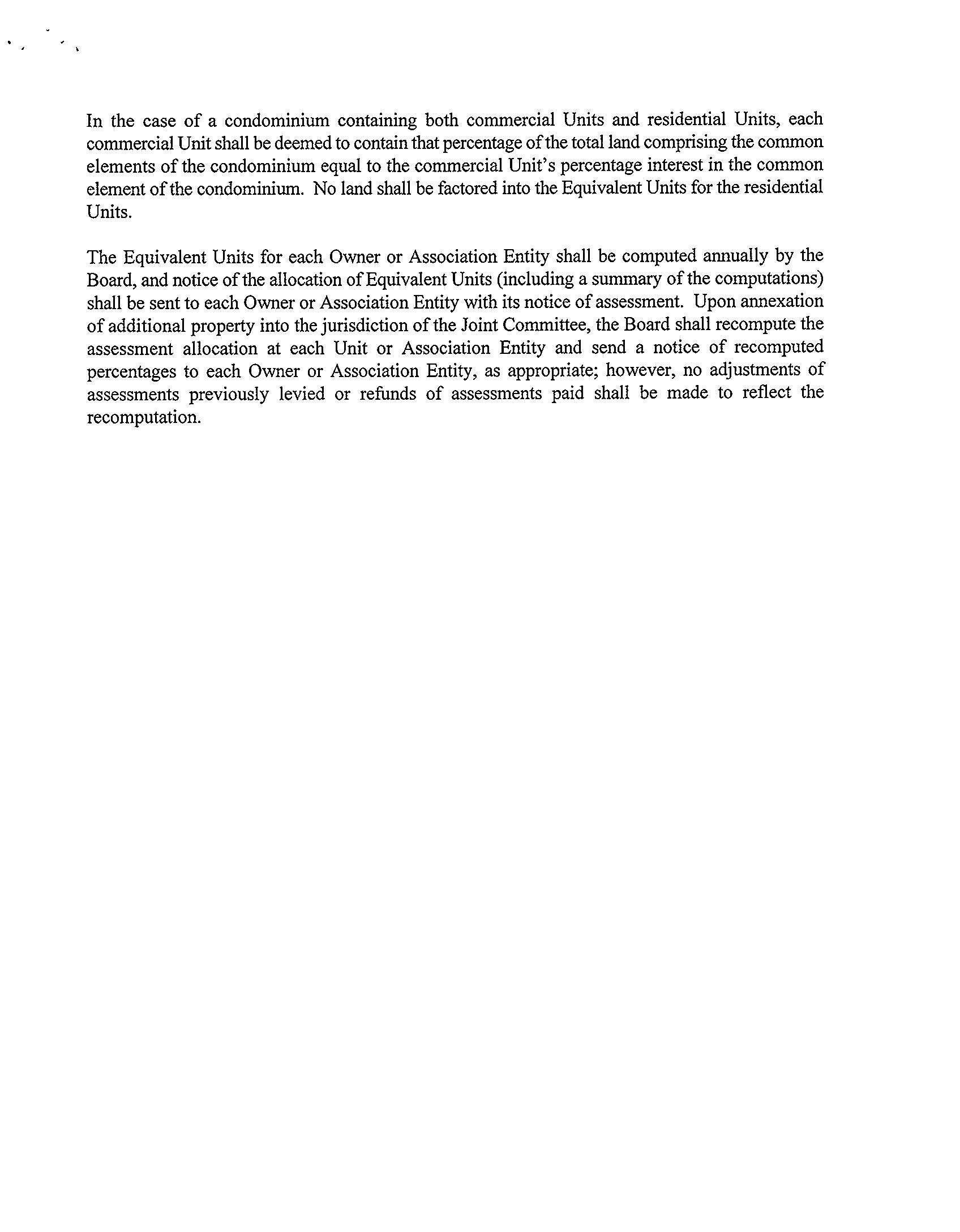 In the case of a condominium containing both commercial Units and residential Units, each commercial Unit shall be deemed to contain that percentage of the total land comprising the common elements of the condominium equal to the commercial Unit's percentage interest in the common element of the condominium. No land shall be factored into the Equivalent Units for the residential Units.

The Equivalent Units for each Owner or Association Entity shall be computed annually by the Board, and notice of the allocation of Equivalent Units (including a summary of the computations) shall be sent to each Owner or Association Entity with its notice of assessment. Upon annexation of additional property into the jurisdiction of the Joint Committee, the Board shall recompute the assessment allocation at each Unit or Association Entity and send a notice of recomputed percentages to each Owner or Association Entity, as appropriate; however, no adjustments of assessments previously levied or refunds of assessments paid shall be made to reflect the recomputation.